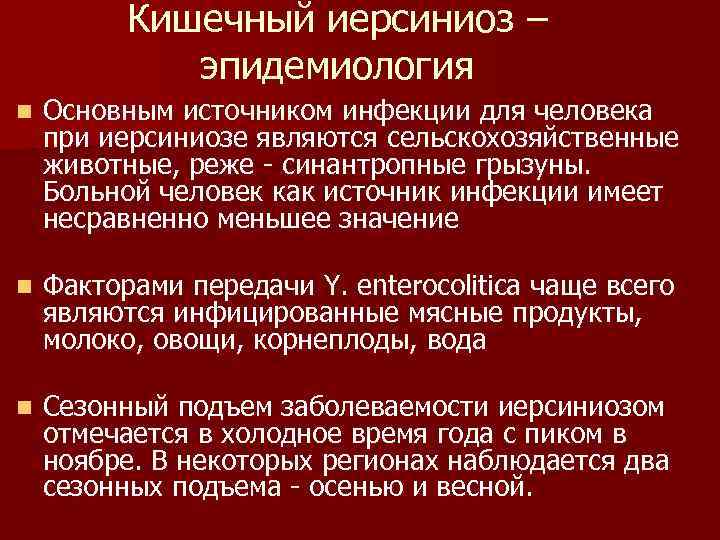 Кишечный иерсиниоз – эпидемиология

• Основным источником инфекции для человека при иерсиниозе являются сельскохозяйственные животные, реже - синантропные грызуны. Больной человек как источник инфекции имеет несравненно меньшее значение

• Факторами передачи Y. enterocolitica чаще всего являются инфицированные мясные продукты, молоко, овощи, корнеплоды, вода

• Сезонный подъем заболеваемости иерсиниозом отмечается в холодное время года с пиком в ноябре. В некоторых регионах наблюдается два сезонных подъема - осенью и весной.